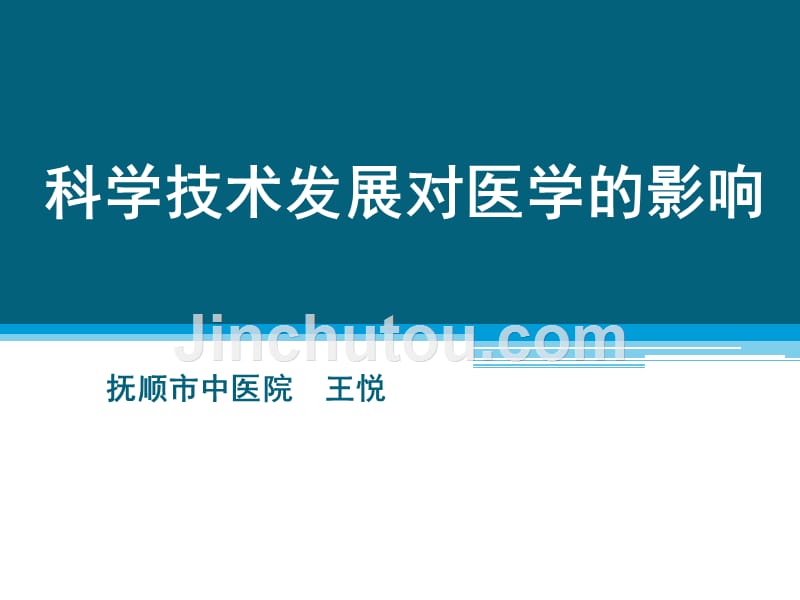 科学技术发展对医学的影响

Jinchutou.com

抚顺市中医院 王悦